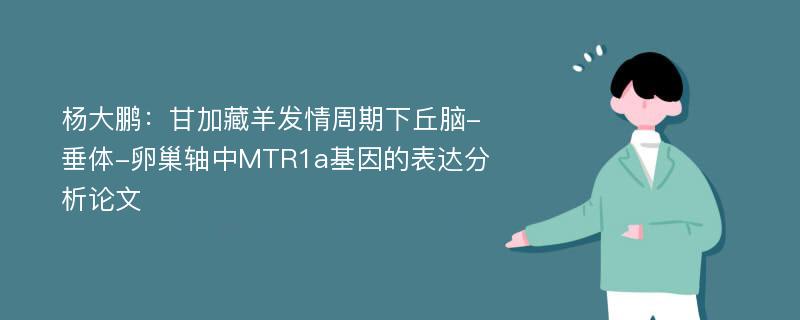 杨大鹏：甘加藏羊发情周期下丘脑-垂体-卵巢轴中MTR1a基因的表达分析论文